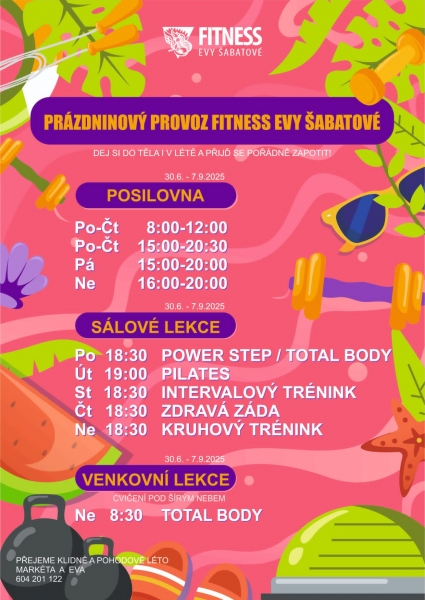 FITNESS
EVY ŠABATOVÉ

PRÁZDNINOVÝ PROVOZ FITNESS EVY ŠABATOVÉ

DEJ SI DO TĚLA I V LÉTĚ A PŘIJĎ SE POŘÁDNĚ ZAPOTIT!

30.6. - 7.9.2025

POSILOVNA

Po-Čt 8:00-12:00
Po-Čt 15:00-20:30
Pá 15:00-20:00
Ne 16:00-20:00

30.6. - 7.9.2025

SÁLOVÉ LEKCE

Po 18:30 POWER STEP / TOTAL BODY
Út 19:00 PILATES
St 18:30 INTERVALOVÝ TRÉNINK
Čt 18:30 ZDRAVÁ ZÁDA
Ne 18:30 KRUHOVÝ TRÉNINK

30.6. - 7.9.2025

VENKOVNÍ LEKCE

CVIČENÍ POD ŠIRÝM NEBEM

Ne 8:30 TOTAL BODY

PŘEJEME KLIDNÉ A POHODOVÉ LÉTO
MARKÉTA A EVA
604 201 122